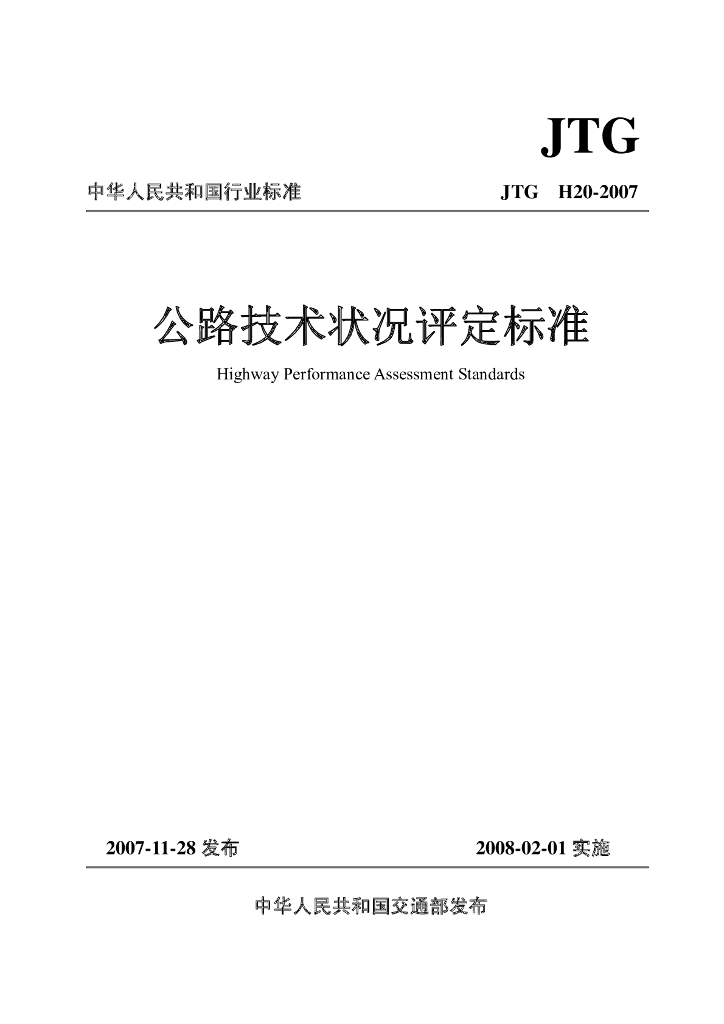 JTG

中华人民共和国行业标准

JTG H20-2007

公路技术状况评定标准

Highway Performance Assessment Standards

2007-11-28 发布

2008-02-01 实施

中华人民共和国交通部发布